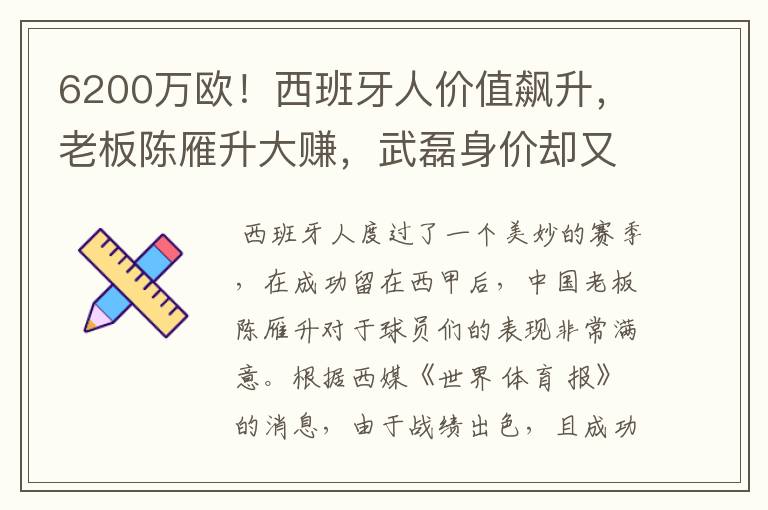 6200万欧！西班牙人价值飙升，老板陈雁升大赚，武磊身价却又

西班牙人度过了一个美妙的赛季，在成功留在西甲后，中国老板陈雁升对于球员们的表现非常满意。根据西媒《世界体育报》的消息，由于战绩出色，且成功